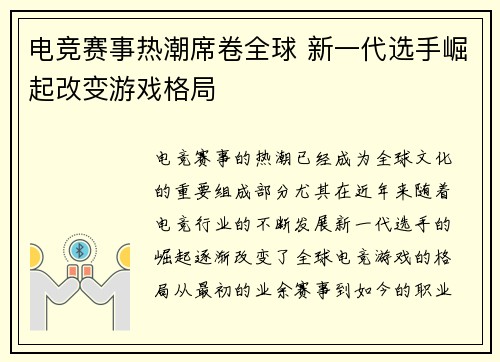 电竞赛事热潮席卷全球 新一代选手崛起改变游戏格局

电竞赛事的热潮已经成为全球文化的重要组成部分尤其在近年来随着电竞行业的不断发展新一代选手的崛起逐渐改变了全球电竞游戏的格局从最初的业余赛事到如今的职业